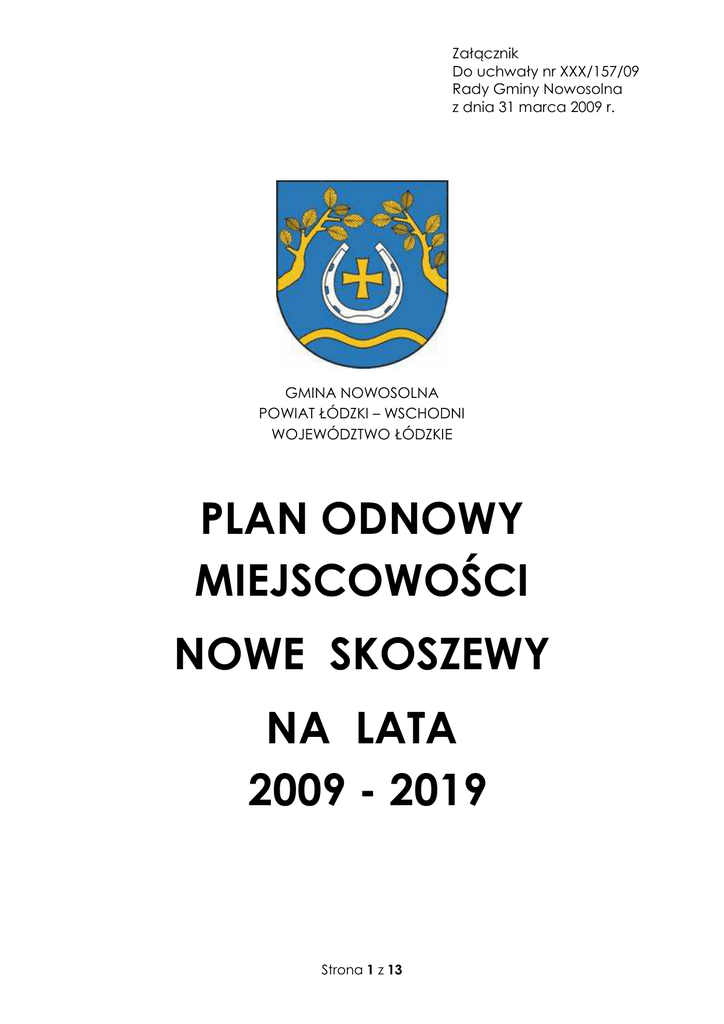 Załącznik
Do uchwały nr XXX/157/09
Rady Gminy Nowosolna
z dnia 31 marca 2009 r.

GMINA NOWOSOLNA
POWIAT ŁÓDZKI – WSCHODNI
WOJEWÓDZTWO ŁÓDZKIE

PLAN ODNOWY
MIEJSCOWOŚCI
NOWE SKOSZEWY
NA LATA
2009 - 2019

Strona 1 z 13